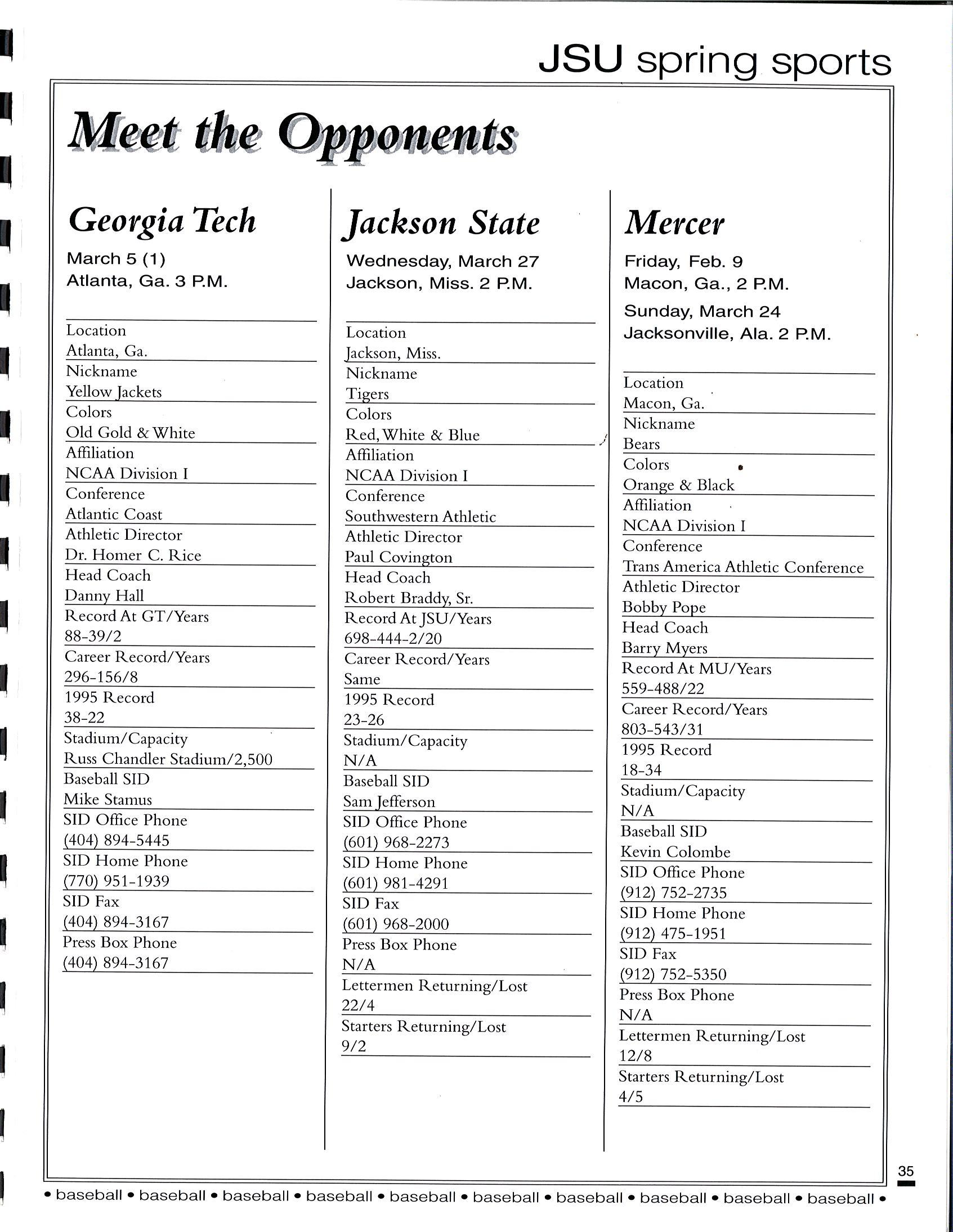 JSU spring sports

Meet the Opponents

Georgia Tech

March 5 (1)
Atlanta, Ga. 3 P.M.

Location
Atlanta, Ga.
Nickname
Yellow Jackets
Colors
Old Gold & White
Affiliation
NCAA Division I
Conference
Atlantic Coast
Athletic Director
Dr. Homer C. Rice
Head Coach
Danny Hall
Record At GT/Years
88-39/2
Career Record/Years
296-156/8
1995 Record
38-22
Stadium/Capacity
Russ Chandler Stadium/2,500
Baseball SID
Mike Stamus
SID Office Phone
(404) 894-5445
SID Home Phone
(770) 951-1939
SID Fax
(404) 894-3167
Press Box Phone
(404) 894-3167

Jackson State

Wednesday, March 27
Jackson, Miss. 2 P.M.

Location
Jackson, Miss.
Nickname
Tigers
Colors
Red, White & Blue
Affiliation
NCAA Division I
Conference
Southwestern Athletic
Athletic Director
Paul Covington
Head Coach
Robert Braddy, Sr.
Record At JSU/Years
698-444-2/20
Career Record/Years
Same
1995 Record
23-26
Stadium/Capacity
N/A
Baseball SID
Sam Jefferson
SID Office Phone
(601) 968-2273
SID Home Phone
(601) 981-4291
SID Fax
(601) 968-2000
Press Box Phone
N/A
Lettermen Returning/Lost
22/4
Starters Returning/Lost
9/2

Mercer

Friday, Feb. 9
Macon, Ga., 2 P.M.
Sunday, March 24
Jacksonville, Ala. 2 P.M.

Location
Macon, Ga.
Nickname
Bears
Colors
Orange & Black
Affiliation
NCAA Division I
Conference
Trans America Athletic Conference
Athletic Director
Bobby Pope
Head Coach
Barry Myers
Record At MU/Years
559-488/22
Career Record/Years
803-543/31
1995 Record
18-34
Stadium/Capacity
N/A
Baseball SID
Kevin Colombe
SID Office Phone
(912) 752-2735
SID Home Phone
(912) 475-1951
SID Fax
(912) 752-5350
Press Box Phone
N/A
Lettermen Returning/Lost
12/8
Starters Returning/Lost
4/5

35

• baseball • baseball • baseball • baseball • baseball • baseball • baseball • baseball • baseball • baseball •